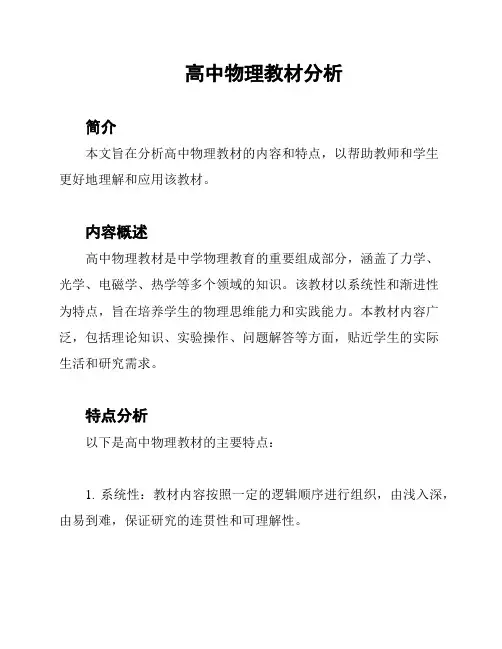 高中物理教材分析

简介

本文旨在分析高中物理教材的内容和特点，以帮助教师和学生更好地理解和应用该教材。

内容概述

高中物理教材是中学物理教育的重要组成部分，涵盖了力学、光学、电磁学、热学等多个领域的知识。该教材以系统性和渐进性为特点，旨在培养学生的物理思维能力和实践能力。本教材内容广泛，包括理论知识、实验操作、问题解答等方面，贴近学生的实际生活和研究需求。

特点分析

以下是高中物理教材的主要特点：

1. 系统性：教材内容按照一定的逻辑顺序进行组织，由浅入深，由易到难，保证研究的连贯性和可理解性。